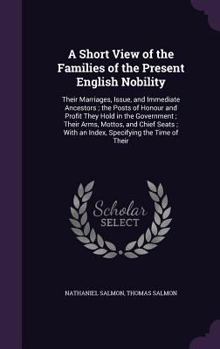 A Short View of the Families of the Present English Nobility

Their Marriages, Issue, and Immediate Ancestors ; the Posts of Honour and Profit They Hold in the Government ; Their Arms, Mottos, and Chief Seats ; With an Index, Specifying the Time of Their

Scholar SELECT

NATHANIEL SALMON, THOMAS SALMON